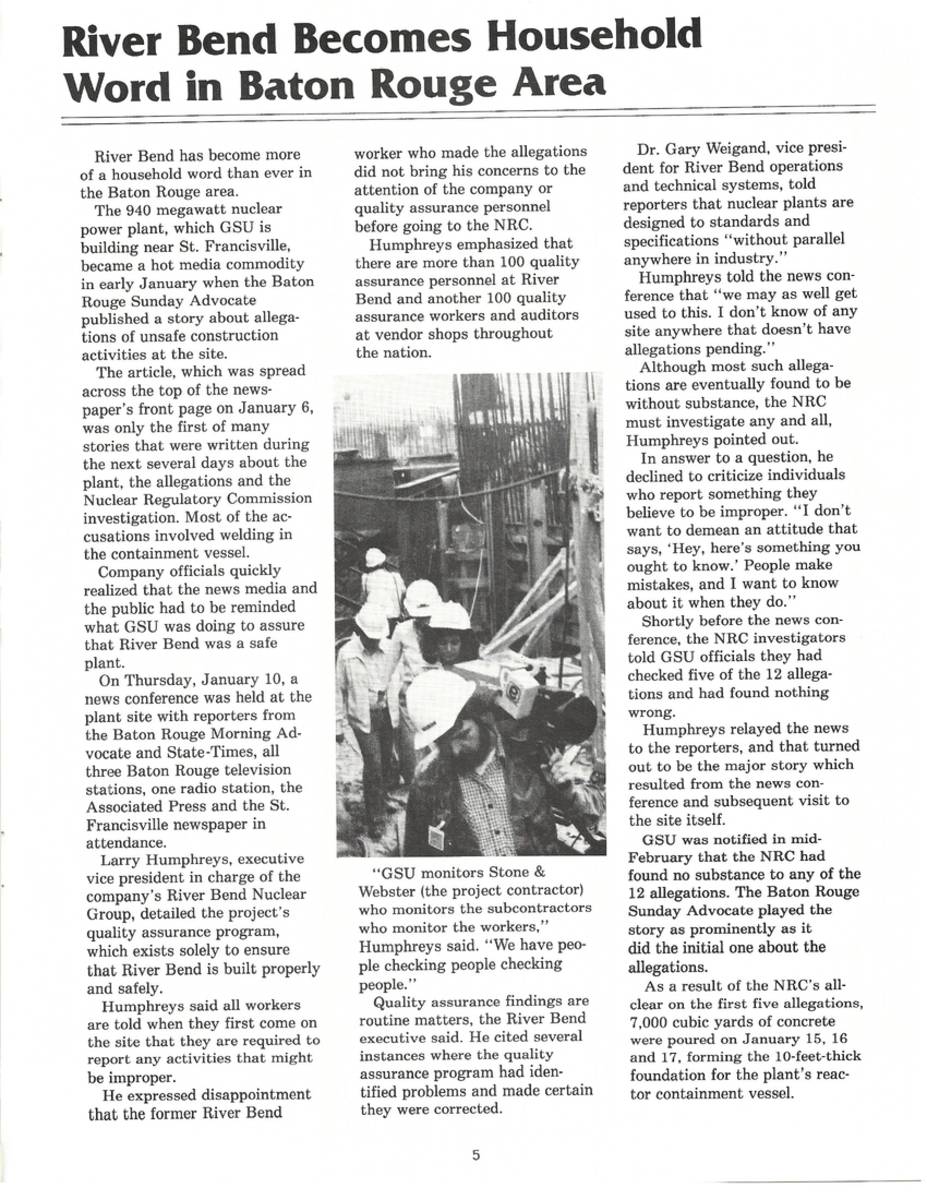 River Bend Becomes Household Word in Baton Rouge Area

River Bend has become more of a household word than ever in the Baton Rouge area.

The 940 megawatt nuclear power plant, which GSU is building near St. Francisville, became a hot media commodity in early January when the Baton Rouge Sunday Advocate published a story about allegations of unsafe construction activities at the site.

The article, which was spread across the top of the newspaper's front page on January 6, was only the first of many stories that were written during the next several days about the plant, the allegations and the Nuclear Regulatory Commission investigation. Most of the accusations involved welding in the containment vessel.

Company officials quickly realized that the news media and the public had to be reminded what GSU was doing to assure that River Bend was a safe plant.

On Thursday, January 10, a news conference was held at the plant site with reporters from the Baton Rouge Morning Advocate and State-Times, all three Baton Rouge television stations, one radio station, the Associated Press and the St. Francisville newspaper in attendance.

Larry Humphreys, executive vice president in charge of the company's River Bend Nuclear Group, detailed the project's quality assurance program, which exists solely to ensure that River Bend is built properly and safely.

Humphreys said all workers are told when they first come on the site that they are required to report any activities that might be improper.

He expressed disappointment that the former River Bend worker who made the allegations did not bring his concerns to the attention of the company or quality assurance personnel before going to the NRC.

Humphreys emphasized that there are more than 100 quality assurance personnel at River Bend and another 100 quality assurance workers and auditors at vendor shops throughout the nation.

"GSU monitors Stone & Webster (the project contractor) who monitors the subcontractors who monitor the workers," Humphreys said. "We have people checking people checking people."

Quality assurance findings are routine matters, the River Bend executive said. He cited several instances where the quality assurance program had identified problems and made certain they were corrected.

Dr. Gary Weigand, vice president for River Bend operations and technical systems, told reporters that nuclear plants are designed to standards and specifications "without parallel anywhere in industry."

Humphreys told the news conference that "we may as well get used to this. I don't know of any site anywhere that doesn't have allegations pending."

Although most such allegations are eventually found to be without substance, the NRC must investigate any and all, Humphreys pointed out.

In answer to a question, he declined to criticize individuals who report something they believe to be improper. "I don't want to demean an attitude that says, 'Hey, here's something you ought to know.' People make mistakes, and I want to know about it when they do."

Shortly before the news conference, the NRC investigators told GSU officials they had checked five of the 12 allegations and had found nothing wrong.

Humphreys relayed the news to the reporters, and that turned out to be the major story which resulted from the news conference and subsequent visit to the site itself.

GSU was notified in mid-February that the NRC had found no substance to any of the 12 allegations. The Baton Rouge Sunday Advocate played the story as prominently as it did the initial one about the allegations.

As a result of the NRC's all-clear on the first five allegations, 7,000 cubic yards of concrete were poured on January 15, 16 and 17, forming the 10-feet-thick foundation for the plant's reactor containment vessel.

5